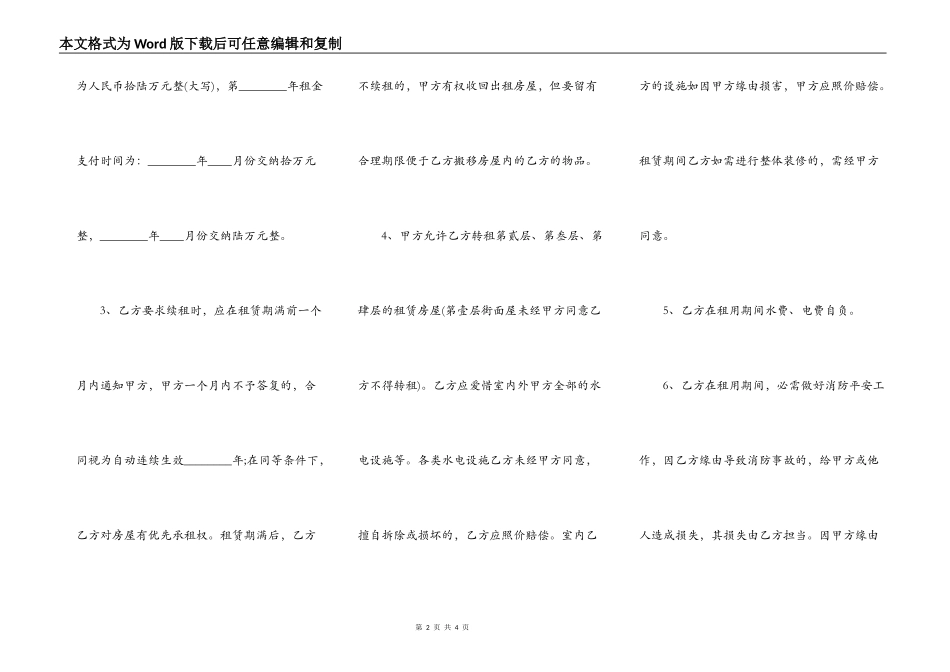 本文格式为Word版下载后可任意编辑和复制

为人民币拾陆万元整(大写)，第________年租金支付时间为：________年____月份交纳拾万元整，________年____月份交纳陆万元整。

3、乙方要求续租时，应在租赁期满前一个月内通知甲方，甲方一个月内不予答复的，合同视为自动连续生效________年;在同等条件下，乙方对房屋有优先承租权。租赁期满后，乙方不续租的，甲方有权收回出租房屋，但要留有合理期限便于乙方搬移房屋内的乙方的物品。

4、甲方允许乙方转租第贰层、第叁层、第肆层的租赁房屋(第壹层街面屋未经甲方同意乙方不得转租)。乙方应爱惜室内外甲方全部的水电设施等。各类水电设施乙方未经甲方同意，擅自拆除或损坏的，乙方应照价赔偿。室内乙方的设施如因甲方缘由损害，甲方应照价赔偿。租赁期间乙方如需进行整体装修的，需经甲方同意。

5、乙方在租用期间水费、电费自负。

6、乙方在租用期间，必需做好消防平安工作，因乙方缘由导致消防事故的，给甲方或他人造成损失，其损失由乙方担当。因甲方缘由

第 2 页 共 4 页